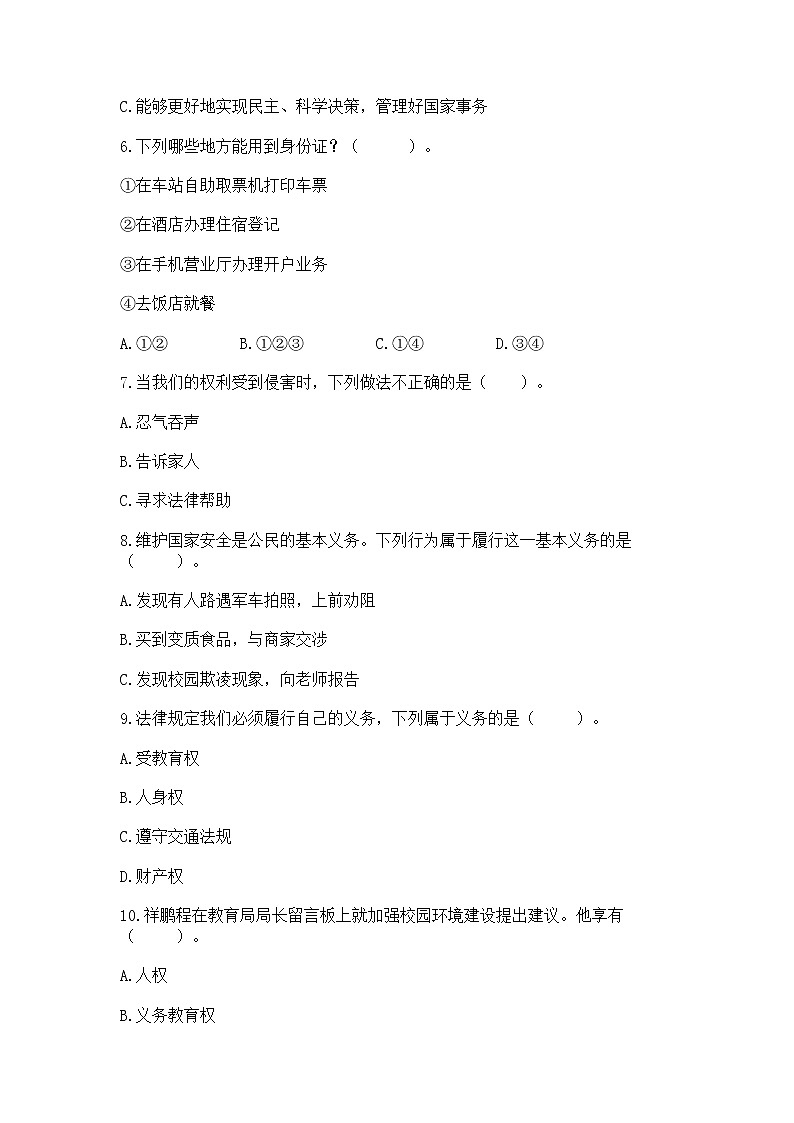 C.能够更好地实现民主、科学决策，管理好国家事务

6.下列哪些地方能用到身份证？（　　）。

①在车站自助取票机打印车票

②在酒店办理住宿登记

③在手机营业厅办理开户业务

④去饭店就餐

A.①②　　B.①②③　　C.①④　　D.③④

7.当我们的权利受到侵害时，下列做法不正确的是（　　）。

A.忍气吞声

B.告诉家人

C.寻求法律帮助

8.维护国家安全是公民的基本义务。下列行为属于履行这一基本义务的是（　　）。

A.发现有人路遇军车拍照，上前劝阻

B.买到变质食品，与商家交涉

C.发现校园欺凌现象，向老师报告

9.法律规定我们必须履行自己的义务，下列属于义务的是（　　）。

A.受教育权

B.人身权

C.遵守交通法规

D.财产权

10.祥鹏程在教育局局长留言板上就加强校园环境建设提出建议。他享有（　　）。

A.人权

B.义务教育权